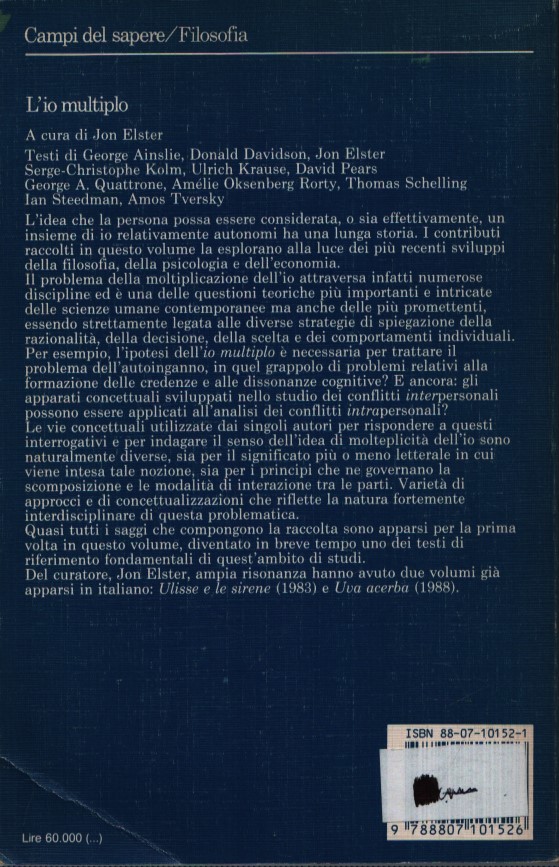 Campi del sapere/Filosofia

L'io multiplo

A cura di Jon Elster

Testi di George Ainslie, Donald Davidson, Jon Elster
Serge-Christophe Kolm, Ulrich Krause, David Pears
George A. Quattrone, Amélie Oksenberg Rorty, Thomas Schelling
Ian Steedman, Amos Tversky

L'idea che la persona possa essere considerata, o sia effettivamente, un insieme di io relativamente autonomi ha una lunga storia. I contributi raccolti in questo volume la esplorano alla luce dei più recenti sviluppi della filosofia, della psicologia e dell'economia.
Il problema della moltiplicazione dell'io attraversa infatti numerose discipline ed è una delle questioni teoriche più importanti e intricate delle scienze umane contemporanee ma anche delle più promettenti, essendo strettamente legata alle diverse strategie di spiegazione della razionalità, della decisione, della scelta e dei comportamenti individuali. Per esempio, l'ipotesi dell'io multiplo è necessaria per trattare il problema dell'autoinganno, in quel grappolo di problemi relativi alla formazione delle credenze e alle dissonanze cognitive? E ancora: gli apparati concettuali sviluppati nello studio dei conflitti interpersonali possono essere applicati all'analisi dei conflitti intrapersonali?
Le vie concettuali utilizzate dai singoli autori per rispondere a questi interrogativi e per indagare il senso dell'idea di molteplicità dell'io sono naturalmente diverse, sia per il significato più o meno letterale in cui viene intesa tale nozione, sia per i principi che ne governano la scomposizione e le modalità di interazione tra le parti. Varietà di approcci e di concettualizzazioni che riflette la natura fortemente interdisciplinare di questa problematica.
Quasi tutti i saggi che compongono la raccolta sono apparsi per la prima volta in questo volume, diventato in breve tempo uno dei testi di riferimento fondamentali di quest'ambito di studi.
Del curatore, Jon Elster, ampia risonanza hanno avuto due volumi già apparsi in italiano: Ulisse e le sirene (1983) e Uva acerba (1988).

ISBN 88-07-10152-1

9 788807 101526

Lire 60.000 (...)